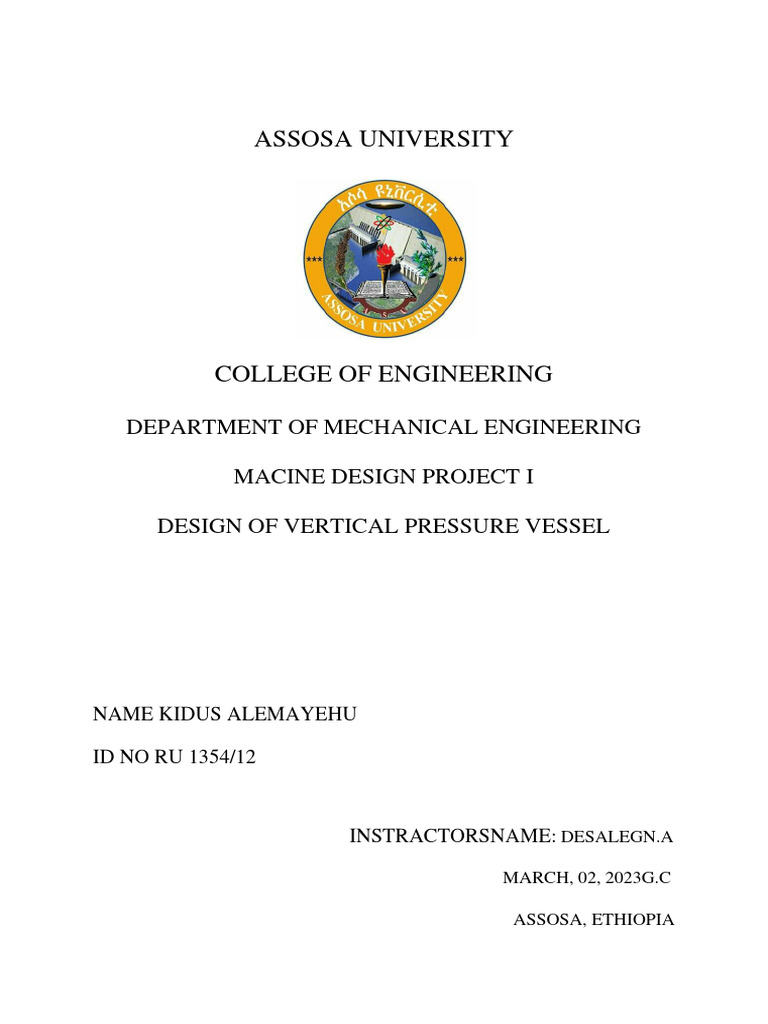 ASSOSA UNIVERSITY

አሶሳ ዩኒቨርሲቲ

ASSOSA UNIVERSITY

COLLEGE OF ENGINEERING

DEPARTMENT OF MECHANICAL ENGINEERING

MACINE DESIGN PROJECT I

DESIGN OF VERTICAL PRESSURE VESSEL

NAME KIDUS ALEMAYEHU

ID NO RU 1354/12

INSTRACTORSNAME: DESALEGN.A

MARCH, 02, 2023G.C

ASSOSA, ETHIOPIA